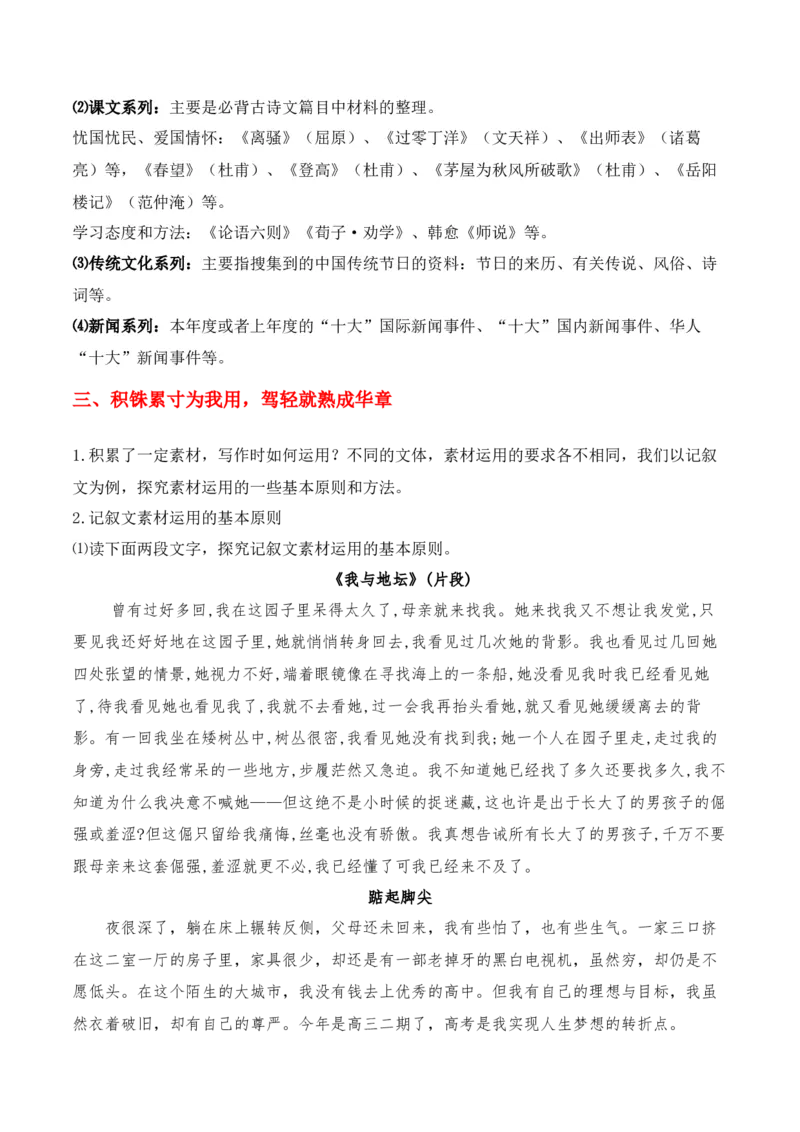 ⑵课文系列：主要是必背古诗文篇目中材料的整理。
忧国忧民、爱国情怀：《离骚》（屈原）、《过零丁洋》（文天祥）、《出师表》（诸葛亮）等，《春望》（杜甫）、《登高》（杜甫）、《茅屋为秋风所破歌》（杜甫）、《岳阳楼记》（范仲淹）等。
学习态度和方法：《论语六则》《荀子·劝学》、韩愈《师说》等。
⑶传统文化系列：主要指搜集到的中国传统节日的资料：节日的来历、有关传说、风俗、诗词等。
⑷新闻系列：本年度或者上年度的“十大”国际新闻事件、“十大”国内新闻事件、华人“十大”新闻事件等。

三、积铢累寸为我用，驾轻就熟成华章

1.积累了一定素材，写作时如何运用？不同的文体，素材运用的要求各不相同，我们以记叙文为例，探究素材运用的一些基本原则和方法。
2.记叙文素材运用的基本原则
⑴读下面两段文字，探究记叙文素材运用的基本原则。

《我与地坛》（片段）

曾有过好多回，我在这园子里呆得太久了，母亲就来找我。她来找我又不想让我发觉，只要见我还好好地在这园子里，她就悄悄转身回去，我看见过几次她的背影。我也看见过几回她四处张望的情景，她视力不好，端着眼镜像在寻找海上的一条船，她没看见我时我已经看见她了，待我看见她也看见我了，我就不去看她，过一会我再抬头看她，就又看见她缓缓离去的背影。有一回我坐在矮树丛中，树丛很密，我看见她没有找到我；她一个人在园子里走，走过我的身旁，走过我经常呆的一些地方，步履茫然又急迫。我不知道她已经找了多久还要找多久，我不知道为什么我决意不喊她——但这绝不是小时候的捉迷藏，这也许是出于长大了的男孩子的倔强或羞涩？但这倔只留给我痛悔，丝毫也没有骄傲。我真想告诫所有长大了的男孩子，千万不要跟母亲来这套倔强，羞涩就更不必，我已经懂了可我已经来不及了。

踮起脚尖

夜很深了，躺在床上辗转反侧，父母还未回来，我有些怕了，也有些生气。一家三口挤在这二室一厅的房子里，家具很少，却还是有一部老掉牙的黑白电视机，虽然穷，却仍是不愿低头。在这个陌生的大城市，我没有钱去上优秀的高中。但我有自己的理想与目标，我虽然衣着破旧，却有自己的尊严。今年是高三二期了，高考是我实现人生梦想的转折点。